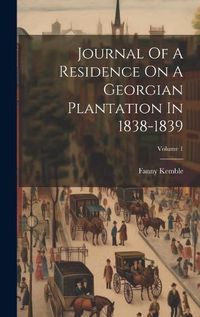 Journal Of A Residence On A Georgian Plantation In 1838-1839

Volume 1

Fanny Kemble